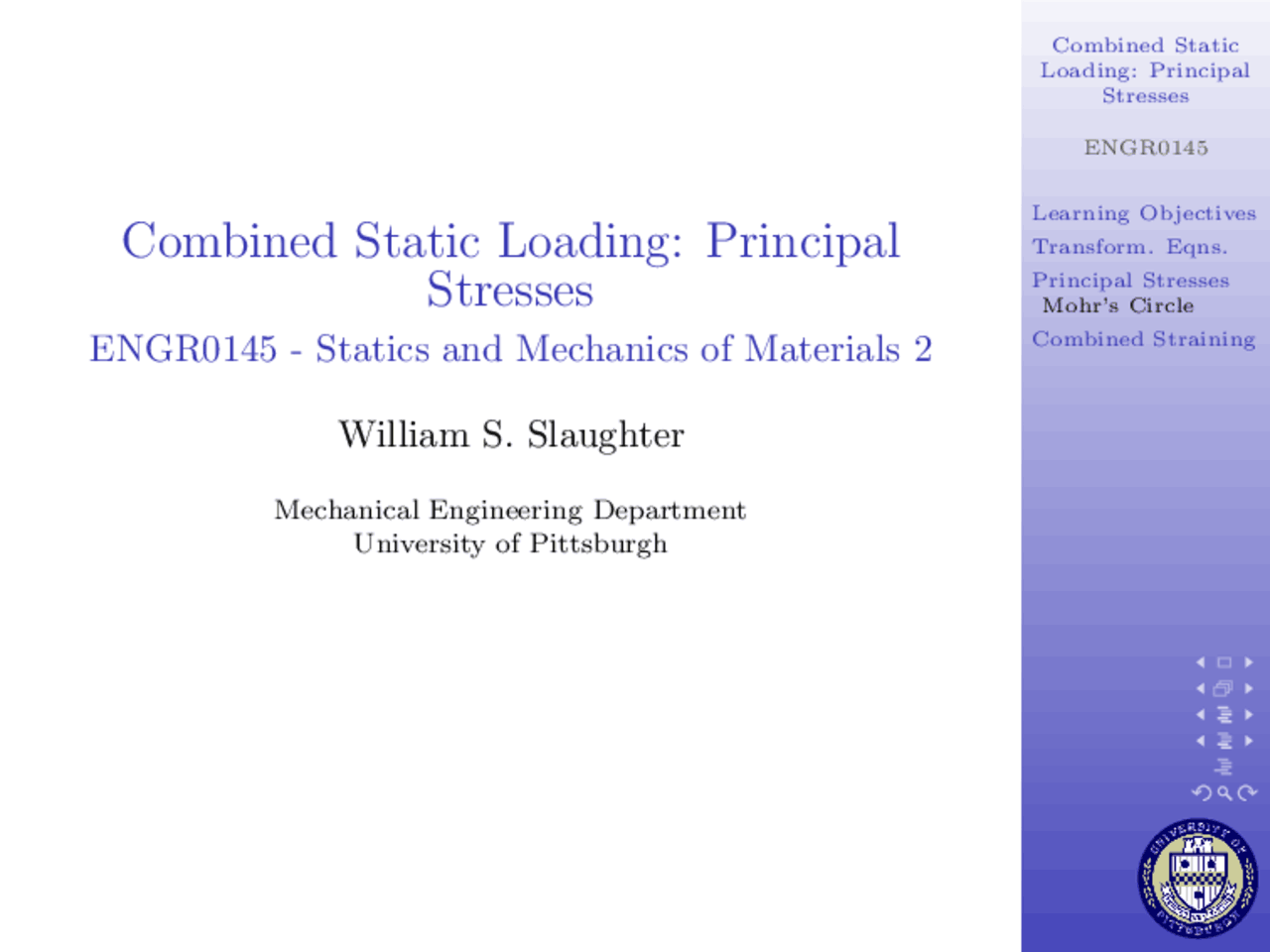 Combined Static Loading: Principal Stresses

ENGR0145 - Statics and Mechanics of Materials 2

William S. Slaughter

Mechanical Engineering Department
University of Pittsburgh

Combined Static Loading: Principal Stresses

ENGR0145

Learning Objectives
Transform. Eqns.
Principal Stresses
Mohr's Circle
Combined Straining

UNIVERSITY OF PITTSBURGH